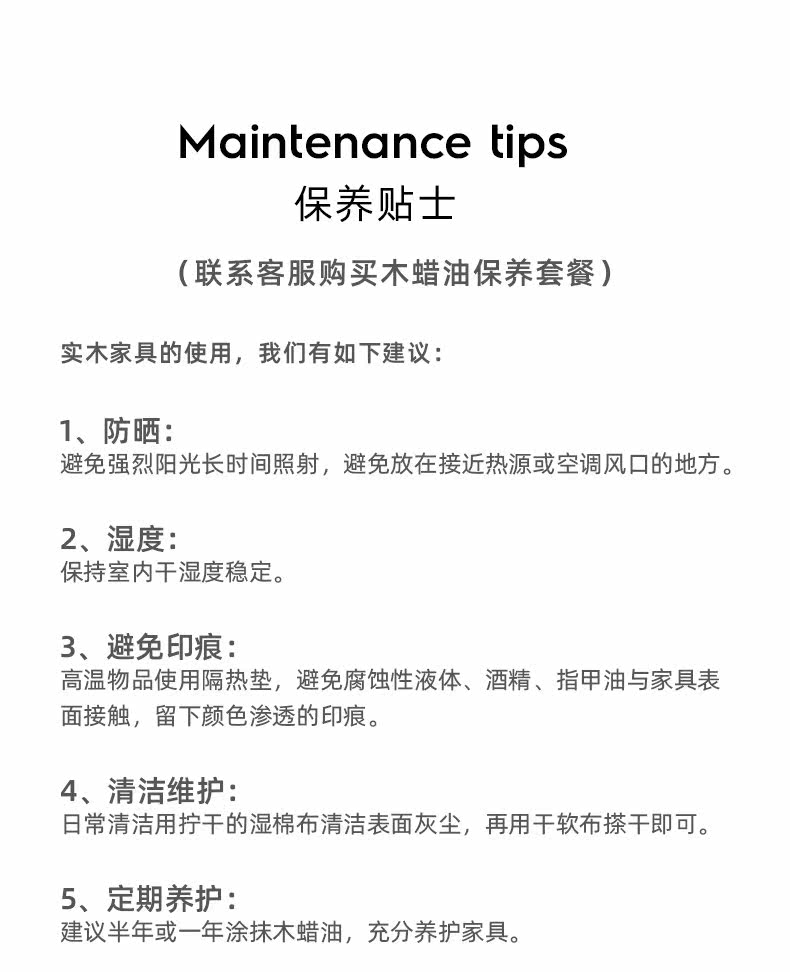 Maintenance tips
保养贴士

（联系客服购买木蜡油保养套餐）

实木家具的使用，我们有如下建议：

1、防晒：
避免强烈阳光长时间照射，避免放在接近热源或空调风口的地方。

2、湿度：
保持室内干湿度稳定。

3、避免印痕：
高温物品使用隔热垫，避免腐蚀性液体、酒精、指甲油与家具表面接触，留下颜色渗透的印痕。

4、清洁维护：
日常清洁用拧干的湿棉布清洁表面灰尘，再用干软布搽干即可。

5、定期养护：
建议半年或一年涂抹木蜡油，充分养护家具。